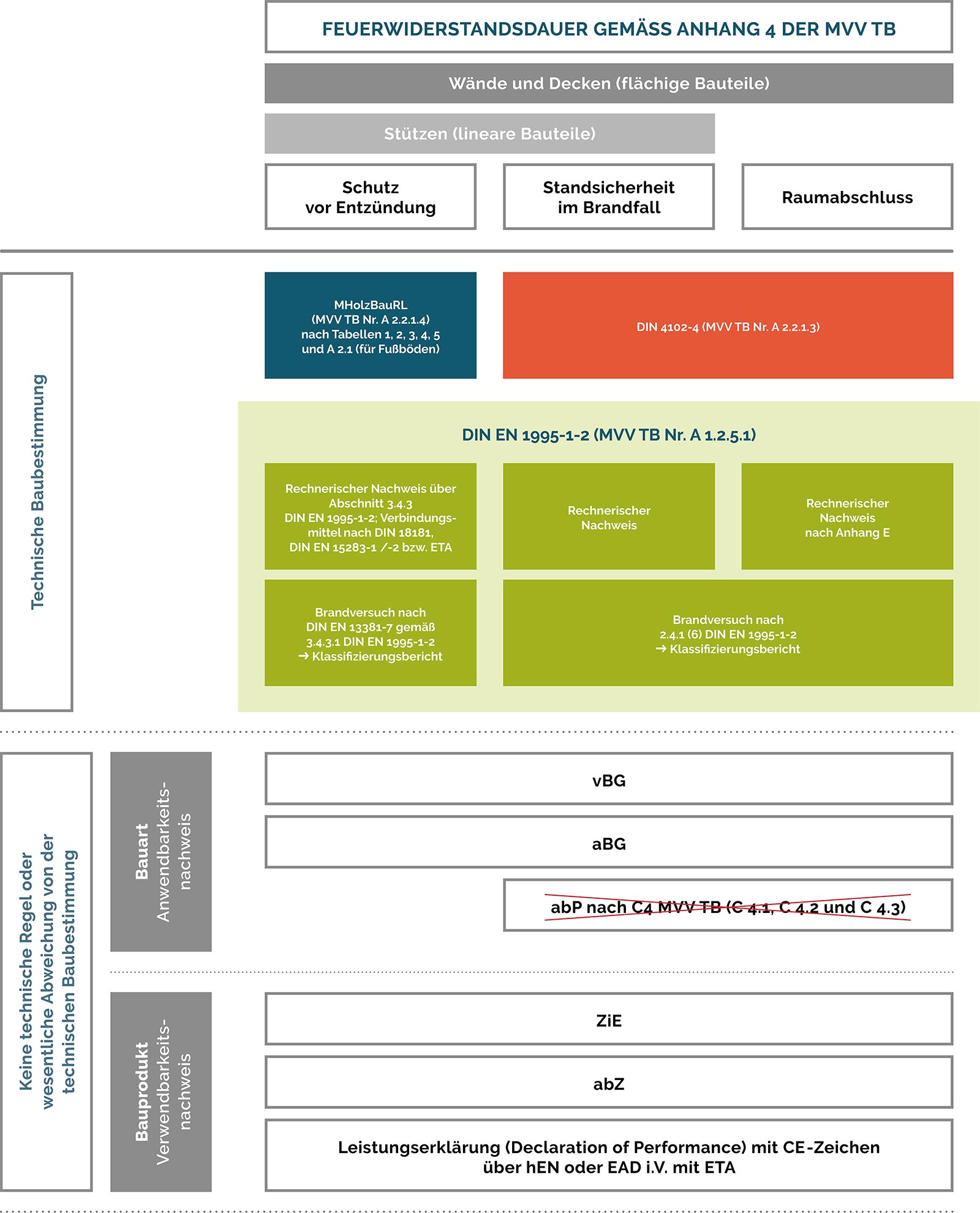 FEUERWIDERSTANDSDAUER GEMÄSS ANHANG 4 DER MVV TB

Wände und Decken (flächige Bauteile)

Stützen (lineare Bauteile)

Schutz vor Entzündung

Standsicherheit im Brandfall

Raumabschluss

Technische Baubestimmung

MHolzBauRL (MVV TB Nr. A 2.2.1.4) nach Tabellen 1, 2, 3, 4, 5 und A 2.1 (für Fußböden)

DIN 4102-4 (MVV TB Nr. A 2.2.1.3)

DIN EN 1995-1-2 (MVV TB Nr. A 1.2.5.1)

Rechnerischer Nachweis über Abschnitt 3.4.3 DIN EN 1995-1-2; Verbindungsmittel nach DIN 18181, DIN EN 15283-1 /-2 bzw. ETA

Rechnerischer Nachweis

Rechnerischer Nachweis nach Anhang E

Brandversuch nach DIN EN 13381-7 gemäß 3.4.3.1 DIN EN 1995-1-2 → Klassifizierungsbericht

Brandversuch nach 2.4.1 (6) DIN EN 1995-1-2 → Klassifizierungsbericht

Keine technische Regel oder wesentliche Abweichung von der technischen Baubestimmung

Bauart Anwendbarkeitsnachweis

vBG

aBG

abP nach C4 MVV TB (C 4.1, C 4.2 und C 4.3)

Bauprodukt Verwendbarkeitsnachweis

ZiE

abZ

Leistungserklärung (Declaration of Performance) mit CE-Zeichen über hEN oder EAD i.V. mit ETA